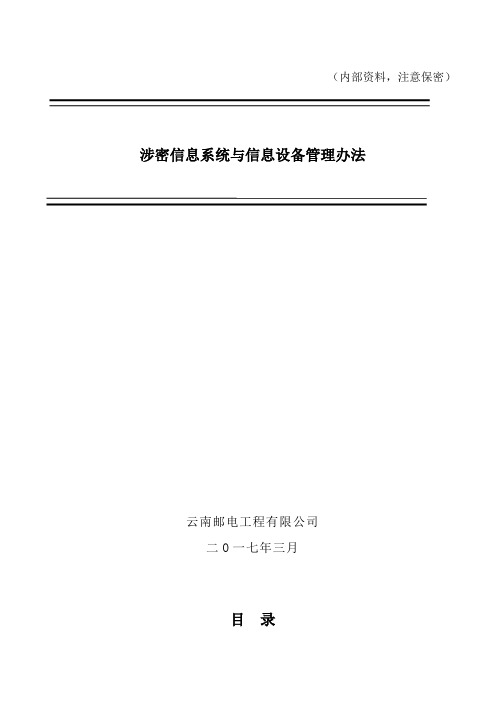 （内部资料，注意保密）

涉密信息系统与信息设备管理办法

云南邮电工程有限公司

二０一七年三月

目　录